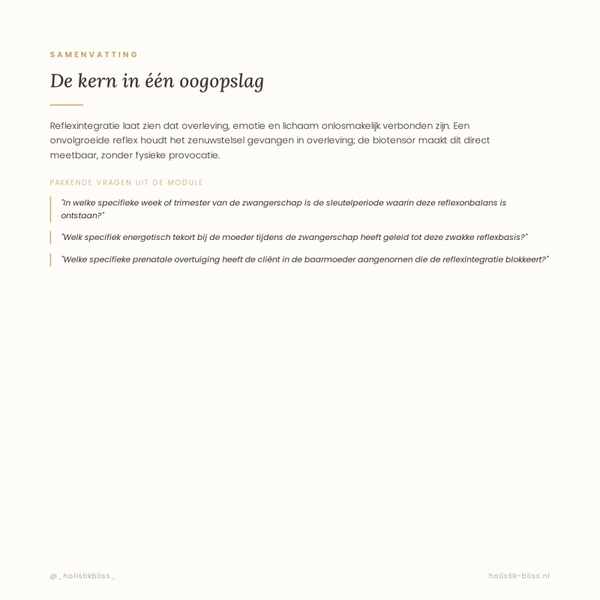 SAMENVATTING

De kern in één oogopslag

Reflexintegratie laat zien dat overleving, emotie en lichaam onlosmakelijk verbonden zijn. Een onvolgroeide reflex houdt het zenuwstelsel gevangen in overleving; de biotensor maakt dit direct meetbaar, zonder fysieke provocatie.

PAKKENDE VRAGEN UIT DE MODULE

"In welke specifieke week of trimester van de zwangerschap is de sleutelperiode waarin deze reflexonbalans is ontstaan?"

"Welk specifiek energetisch tekort bij de moeder tijdens de zwangerschap heeft geleid tot deze zwakke reflexbasis?"

"Welke specifieke prenatale overtuiging heeft de cliënt in de baarmoeder aangenomen die de reflexintegratie blokkeert?"

@_holistikbliss_

holistik-bliss.nl